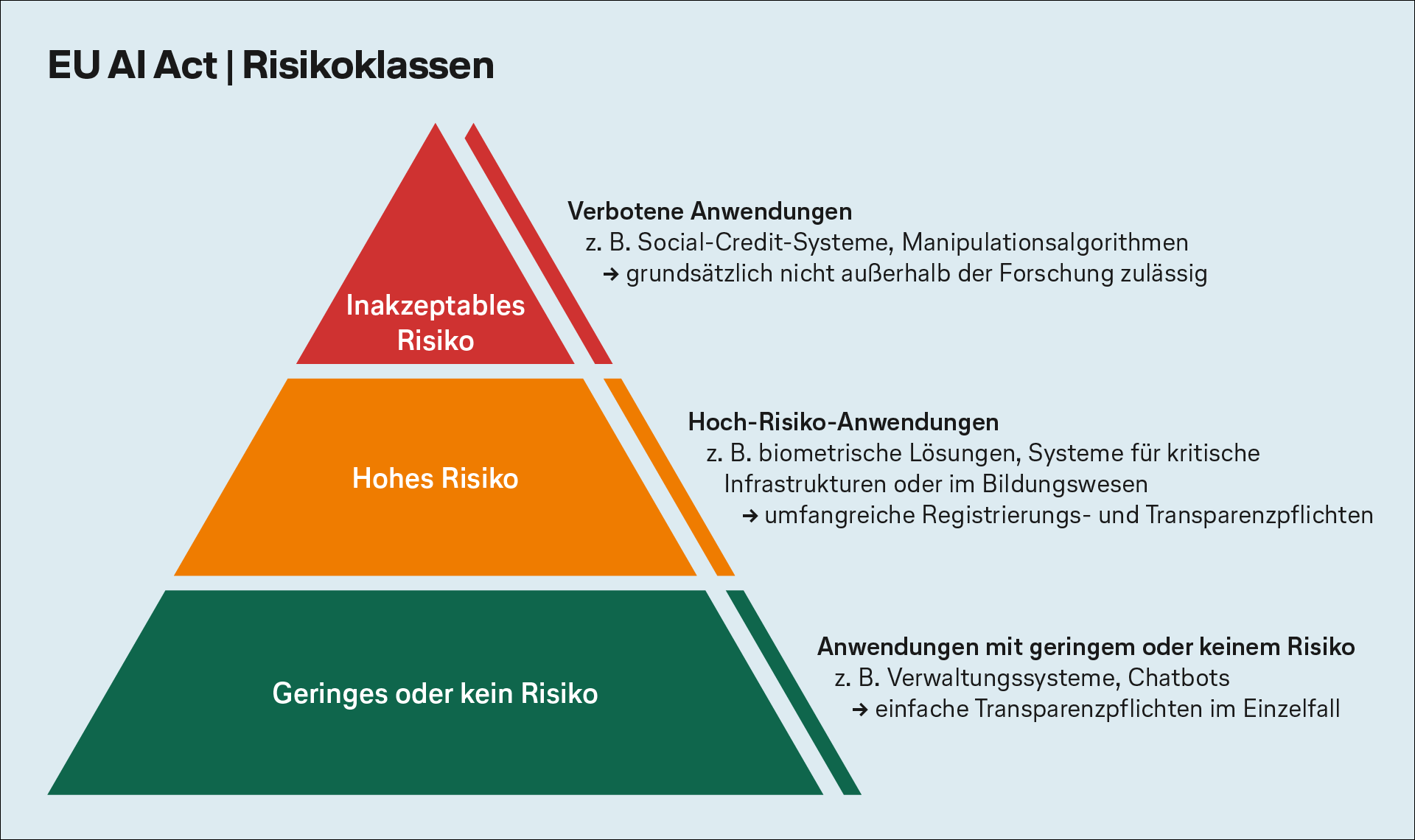 EU AI Act | Risikoklassen

Inakzeptables Risiko

Verbotene Anwendungen
z. B. Social-Credit-Systeme, Manipulationsalgorithmen
→ grundsätzlich nicht außerhalb der Forschung zulässig

Hohes Risiko

Hoch-Risiko-Anwendungen
z. B. biometrische Lösungen, Systeme für kritische Infrastrukturen oder im Bildungswesen
→ umfangreiche Registrierungs- und Transparenzpflichten

Geringes oder kein Risiko

Anwendungen mit geringem oder keinem Risiko
z. B. Verwaltungssysteme, Chatbots
→ einfache Transparenzpflichten im Einzelfall